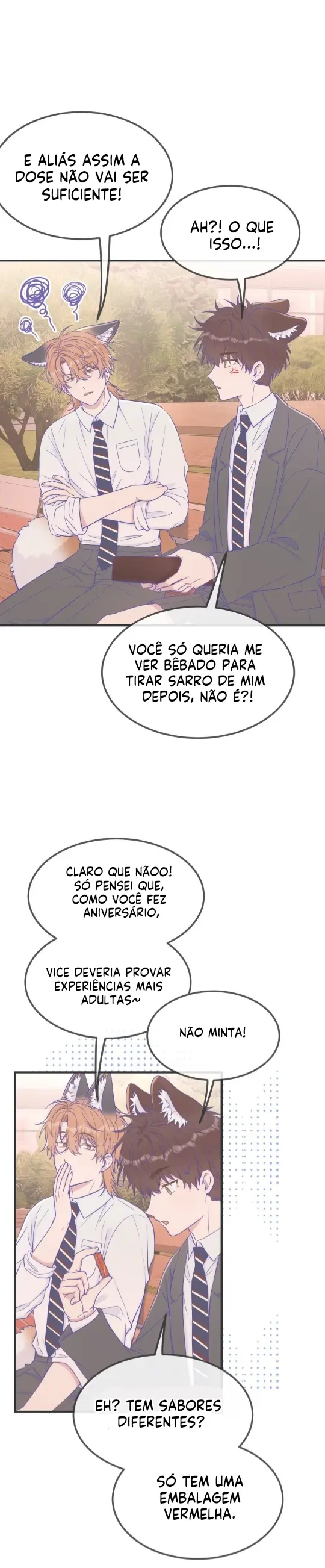 E ALIÁS ASSIM A DOSE NÃO VAI SER SUFICIENTE!

AH?! O QUE ISSO...!

VOCÊ SÓ QUERIA ME VER BÊBADO PARA TIRAR SARRO DE MIM DEPOIS, NÃO É?!

CLARO QUE NÃOO! SÓ PENSEI QUE, COMO VOCÊ FEZ ANIVERSÁRIO,

VICE DEVERIA PROVAR EXPERIÊNCIAS MAIS ADULTAS~

NÃO MINTA!

EH? TEM SABORES DIFERENTES?

SÓ TEM UMA EMBALAGEM VERMELHA.